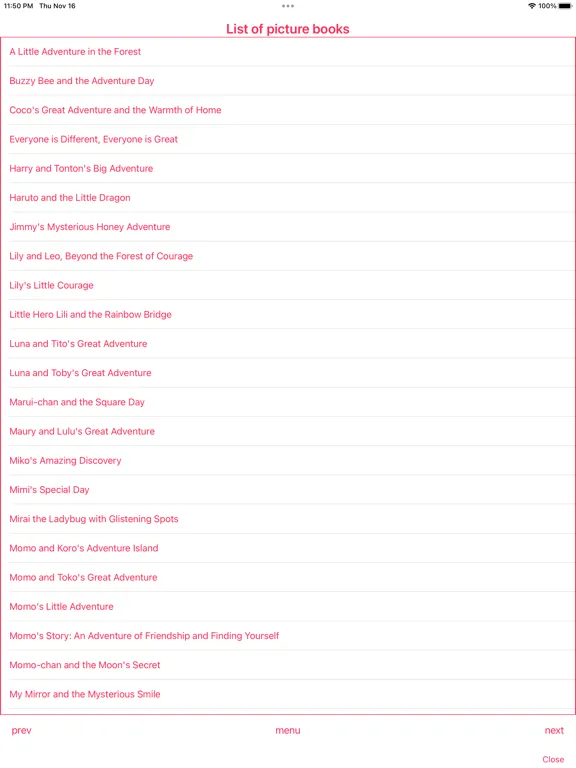 11:50 PM Thu Nov 16
100%

List of picture books

A Little Adventure in the Forest

Buzzy Bee and the Adventure Day

Coco's Great Adventure and the Warmth of Home

Everyone is Different, Everyone is Great

Harry and Tonton's Big Adventure

Haruto and the Little Dragon

Jimmy's Mysterious Honey Adventure

Lily and Leo, Beyond the Forest of Courage

Lily's Little Courage

Little Hero Lili and the Rainbow Bridge

Luna and Tito's Great Adventure

Luna and Toby's Great Adventure

Marui-chan and the Square Day

Maury and Lulu's Great Adventure

Miko's Amazing Discovery

Mimi's Special Day

Mirai the Ladybug with Glistening Spots

Momo and Koro's Adventure Island

Momo and Toko's Great Adventure

Momo's Little Adventure

Momo's Story: An Adventure of Friendship and Finding Yourself

Momo-chan and the Moon's Secret

My Mirror and the Mysterious Smile

prev
menu
next

Close